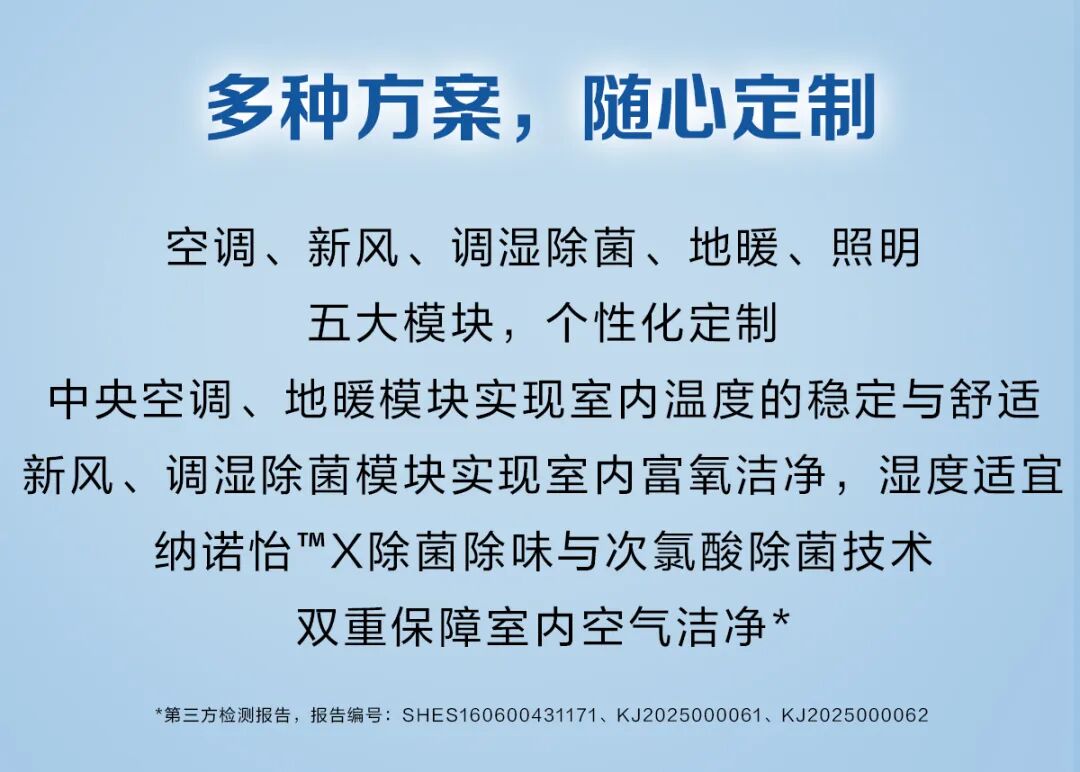 多种方案，随心定制

空调、新风、调湿除菌、地暖、照明
五大模块，个性化定制
中央空调、地暖模块实现室内温度的稳定与舒适
新风、调湿除菌模块实现室内富氧洁净，湿度适宜
纳诺怡™X除菌除味与次氯酸除菌技术
双重保障室内空气洁净*

*第三方检测报告，报告编号：SHES160600431171、KJ2025000061、KJ2025000062